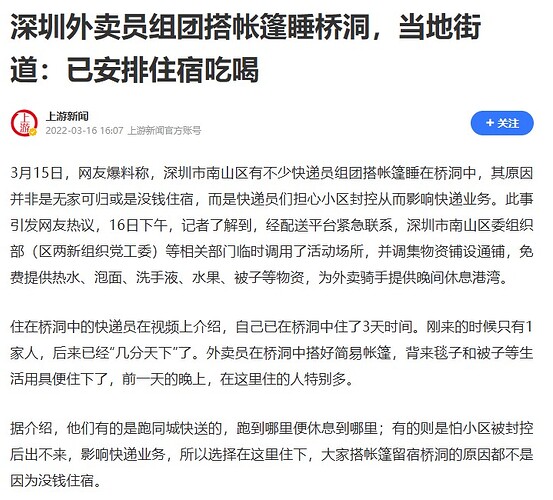 深圳外卖员组团搭帐篷睡桥洞，当地街道：已安排住宿吃喝

上游

上游新闻
2022-03-16 16:07 上游新闻官方账号

+ 关注

3月15日，网友爆料称，深圳市南山区有不少快递员组团搭帐篷睡在桥洞中，其原因并非是无家可归或是没钱住宿，而是快递员们担心小区封控从而影响快递业务。此事引发网友热议，16日下午，记者了解到，经配送平台紧急联系，深圳市南山区委组织部（区两新组织党工委）等相关部门临时调用了活动场所，并调集物资铺设通铺，免费提供热水、泡面、洗手液、水果、被子等物资，为外卖骑手提供晚间休息港湾。

住在桥洞中的快递员在视频上介绍，自己已在桥洞中住了3天时间。刚来的时候只有1家人，后来已经“几分天下”了。外卖员在桥洞中搭好简易帐篷，背来毯子和被子等生活用具便住下了，前一天的晚上，在这里住的人特别多。

据介绍，他们有的是跑同城快送的，跑到哪里便休息到哪里；有的则是怕小区被封控后出不来，影响快递业务，所以选择在这里住下，大家搭帐篷留宿桥洞的原因都不是因为没钱住宿。